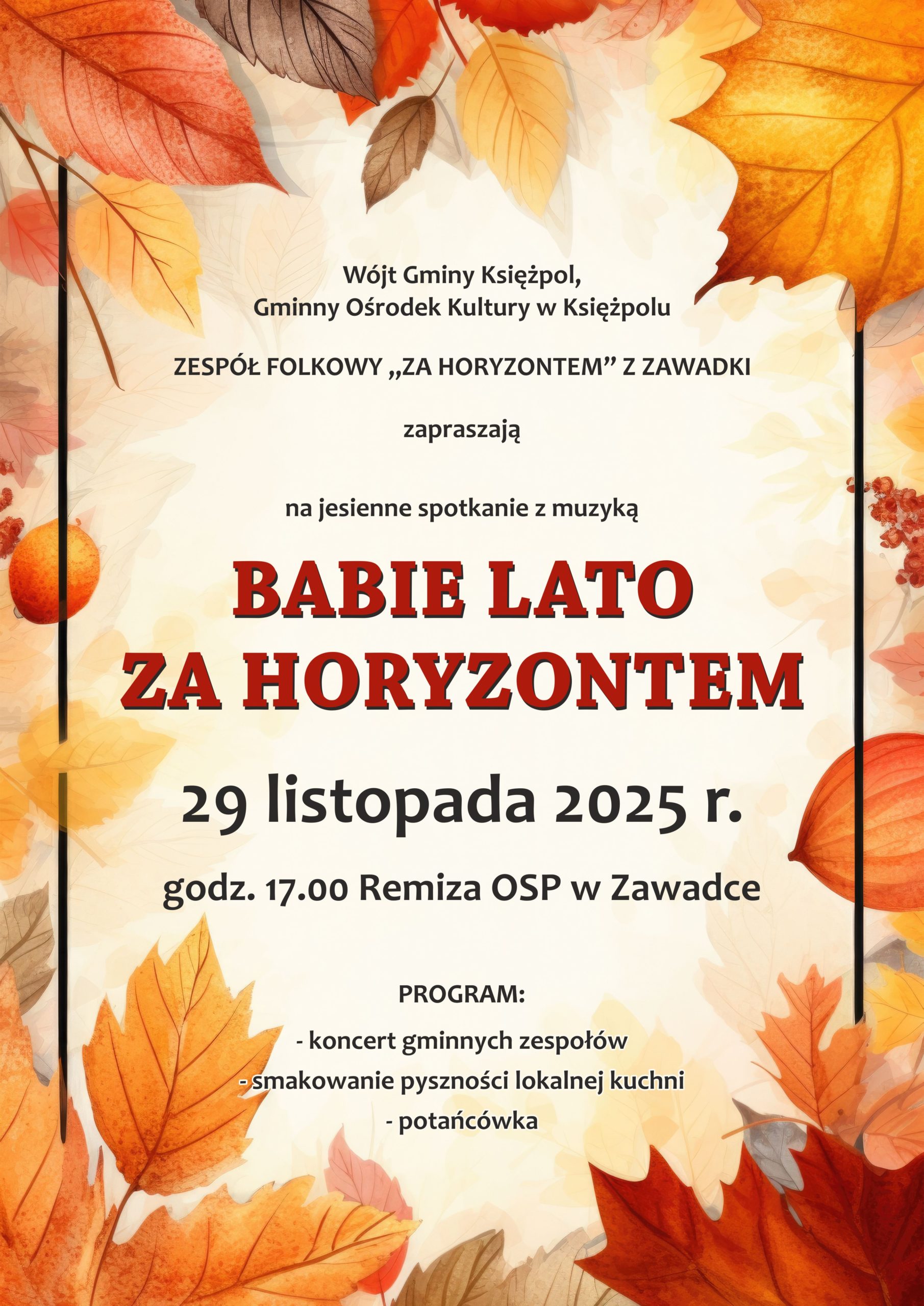 Wójt Gminy Księżpol,
Gminny Ośrodek Kultury w Księżpolu

ZESPÓŁ FOLKOWY „ZA HORYZONTEM" Z ZAWADKI

zapraszają

na jesienne spotkanie z muzyką

BABIE LATO
ZA HORYZONTEM

29 listopada 2025 r.

godz. 17.00 Remiza OSP w Zawadce

PROGRAM:
- koncert gminnych zespołów
- smakowanie pyszności lokalnej kuchni
- potańcówka